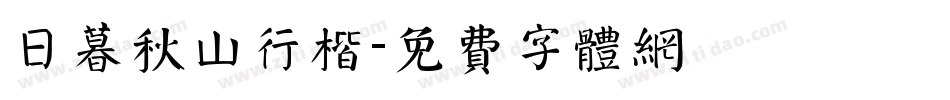 日暮秋山行楷-免費字體網